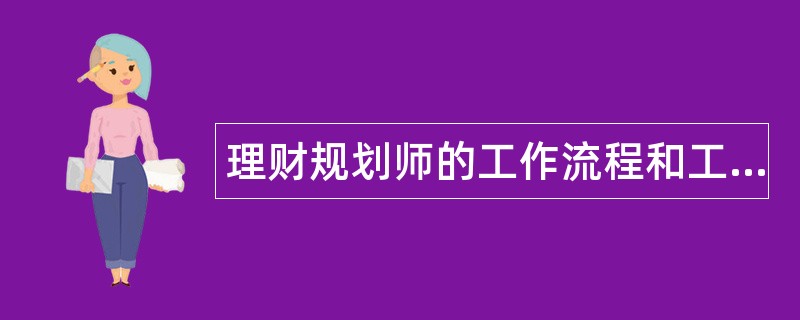 理财规划师的工作流程和工...